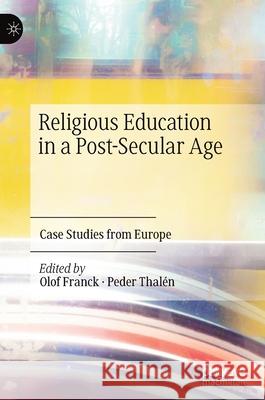 Religious Education in a Post-Secular Age

Case Studies from Europe

Edited by
Olof Franck · Peder Thalén

Kraina Książek